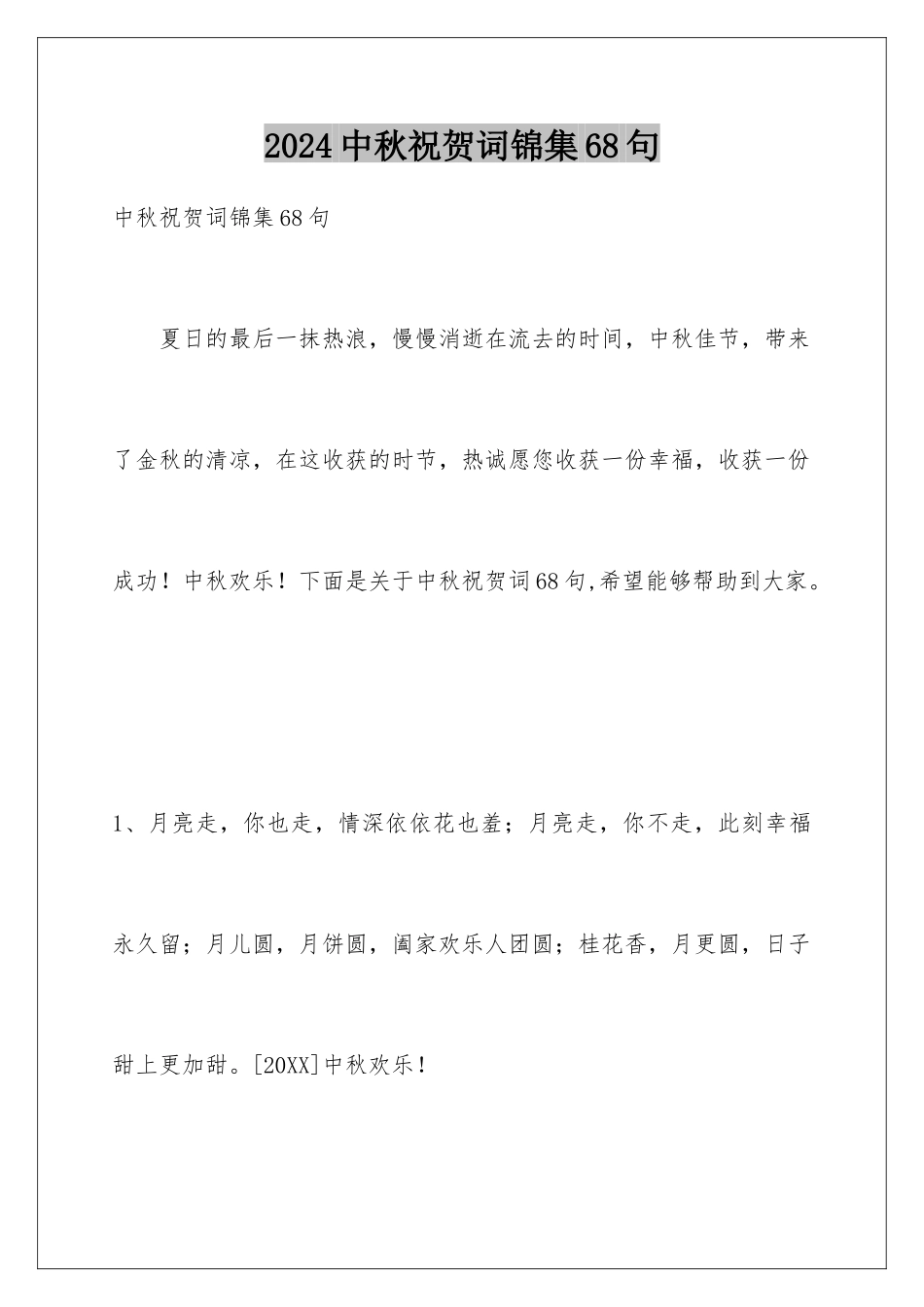 2024中秋祝贺词锦集68句

中秋祝贺词锦集68句

夏日的最后一抹热浪，慢慢消逝在流去的时间，中秋佳节，带来了金秋的清凉，在这收获的时节，热诚愿您收获一份幸福，收获一份成功！中秋欢乐！下面是关于中秋祝贺词68句,希望能够帮助到大家。

1、月亮走，你也走，情深依依花也羞；月亮走，你不走，此刻幸福永久留；月儿圆，月饼圆，阖家欢乐人团圆；桂花香，月更圆，日子甜上更加甜。[20XX]中秋欢乐！